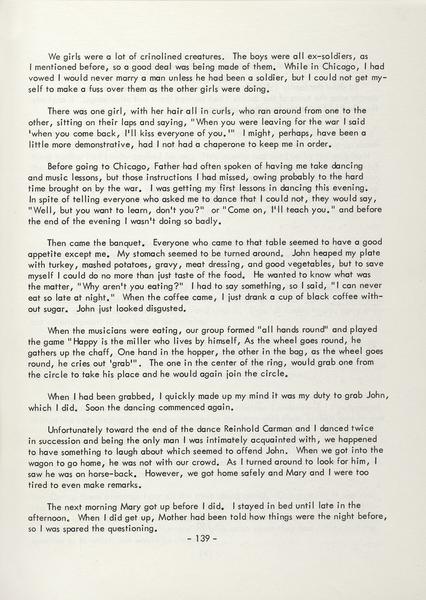 We girls were a lot of crinolined creatures. The boys were all ex-soldiers, as I mentioned before, so a good deal was being made of them. While in Chicago, I had vowed I would never marry a man unless he had been a soldier, but I could not get myself to make a fuss over them as the other girls were doing.

There was one girl, with her hair all in curls, who ran around from one to the other, sitting on their laps and saying, "When you were leaving for the war I said 'when you come back, I'll kiss everyone of you.'" I might, perhaps, have been a little more demonstrative, had I not had a chaperone to keep me in order.

Before going to Chicago, Father had often spoken of having me take dancing and music lessons, but those instructions I had missed, owing probably to the hard time brought on by the war. I was getting my first lessons in dancing this evening. In spite of telling everyone who asked me to dance that I could not, they would say, "Well, but you want to learn, don't you?" or "Come on, I'll teach you." and before the end of the evening I wasn't doing so badly.

Then came the banquet. Everyone who came to that table seemed to have a good appetite except me. My stomach seemed to be turned around. John heaped my plate with turkey, mashed potatoes, gravy, meat dressing, and good vegetables, but to save myself I could do no more than just taste of the food. He wanted to know what was the matter, "Why aren't you eating?" I had to say something, so I said, "I can never eat so late at night." When the coffee came, I just drank a cup of black coffee without sugar. John just looked disgusted.

When the musicians were eating, our group formed "all hands round" and played the game "Happy is the miller who lives by himself, As the wheel goes round, he gathers up the chaff, One hand in the hopper, the other in the bag, as the wheel goes round, he cries out 'grab'". The one in the center of the ring, would grab one from the circle to take his place and he would again join the circle.

When I had been grabbed, I quickly made up my mind it was my duty to grab John, which I did. Soon the dancing commenced again.

Unfortunately toward the end of the dance Reinhold Carman and I danced twice in succession and being the only man I was intimately acquainted with, we happened to have something to laugh about which seemed to offend John. When we got into the wagon to go home, he was not with our crowd. As I turned around to look for him, I saw he was on horse-back. However, we got home safely and Mary and I were too tired to even make remarks.

The next morning Mary got up before I did. I stayed in bed until late in the afternoon. When I did get up, Mother had been told how things were the night before, so I was spared the questioning.

- 139 -